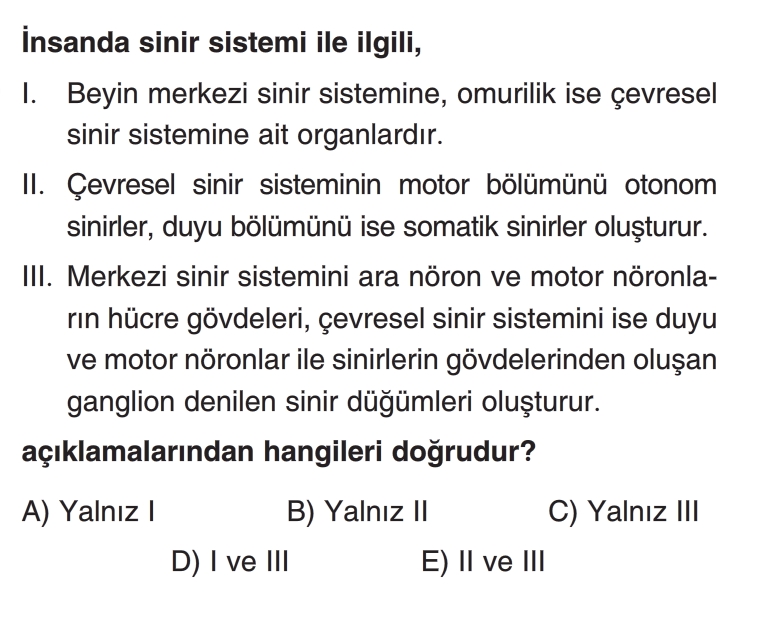 İnsanda sinir sistemi ile ilgili,

I. Beyin merkezi sinir sistemine, omurilik ise çevresel sinir sistemine ait organlardır.

II. Çevresel sinir sisteminin motor bölümünü otonom sinirler, duyu bölümünü ise somatik sinirler oluşturur.

III. Merkezi sinir sistemini ara nöron ve motor nöronların hücre gövdeleri, çevresel sinir sistemini ise duyu ve motor nöronlar ile sinirlerin gövdelerinden oluşan ganglion denilen sinir düğümleri oluşturur.

açıklamalarından hangileri doğrudur?

A) Yalnız I
B) Yalnız II
C) Yalnız III
D) I ve III
E) II ve III